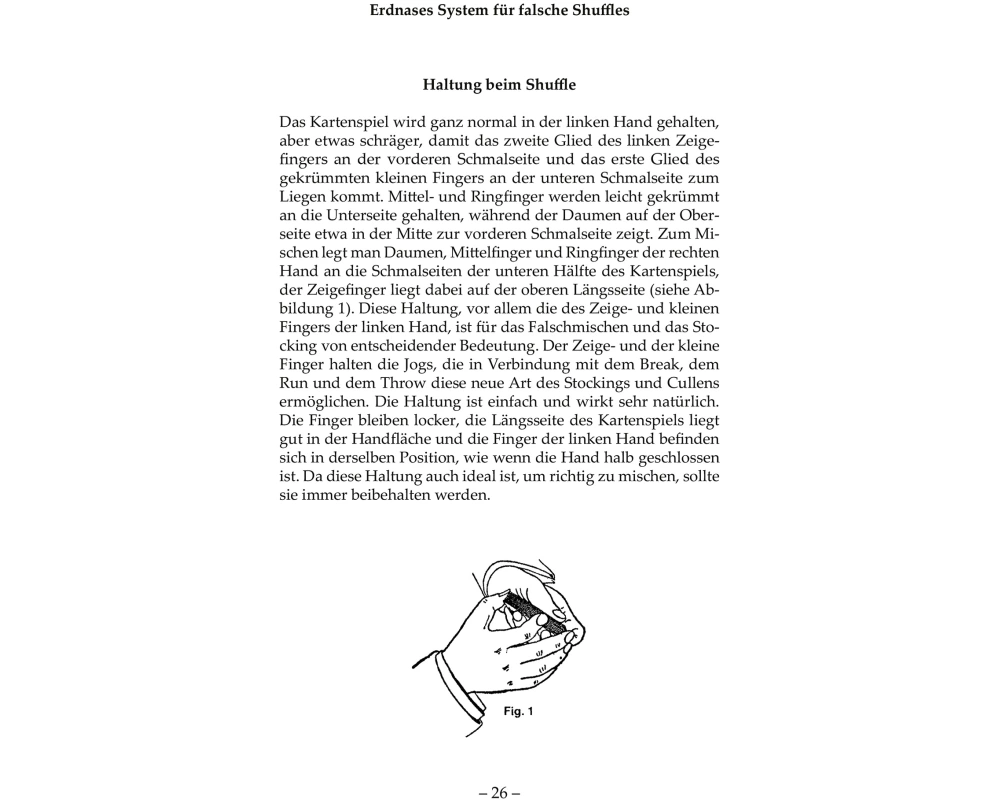 Erdnases System für falsche Shuffles

Haltung beim Shuffle

Das Kartenspiel wird ganz normal in der linken Hand gehalten, aber etwas schräger, damit das zweite Glied des linken Zeigefingers an der vorderen Schmalseite und das erste Glied des gekrümmten kleinen Fingers an der unteren Schmalseite zum Liegen kommt. Mittel- und Ringfinger werden leicht gekrümmt an die Unterseite gehalten, während der Daumen auf der Oberseite etwa in der Mitte zur vorderen Schmalseite zeigt. Zum Mischen legt man Daumen, Mittelfinger und Ringfinger der rechten Hand an die Schmalseiten der unteren Hälfte des Kartenspiels, der Zeigefinger liegt dabei auf der oberen Längsseite (siehe Abbildung 1). Diese Haltung, vor allem die des Zeige- und kleinen Fingers der linken Hand, ist für das Falschmischen und das Stocking von entscheidender Bedeutung. Der Zeige- und der kleine Finger halten die Jogs, die in Verbindung mit dem Break, dem Run und dem Throw diese neue Art des Stockings und Cullens ermöglichen. Die Haltung ist einfach und wirkt sehr natürlich. Die Finger bleiben locker, die Längsseite des Kartenspiels liegt gut in der Handfläche und die Finger der linken Hand befinden sich in derselben Position, wie wenn die Hand halb geschlossen ist. Da diese Haltung auch ideal ist, um richtig zu mischen, sollte sie immer beibehalten werden.

Fig. 1

– 26 –